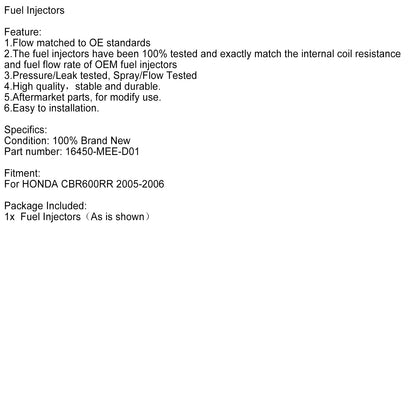 Fuel Injectors

Feature:
1.Flow matched to OE standards
2.The fuel injectors have been 100% tested and exactly match the internal coil resistance and fuel flow rate of OEM fuel injectors
3.Pressure/Leak tested, Spray/Flow Tested
4.High quality，stable and durable.
5.Aftermarket parts, for modify use.
6.Easy to installation.

Specifics:
Condition: 100% Brand New
Part number: 16450-MEE-D01

Fitment:
For HONDA CBR600RR 2005-2006

Package Included:
1x  Fuel Injectors（As is shown）